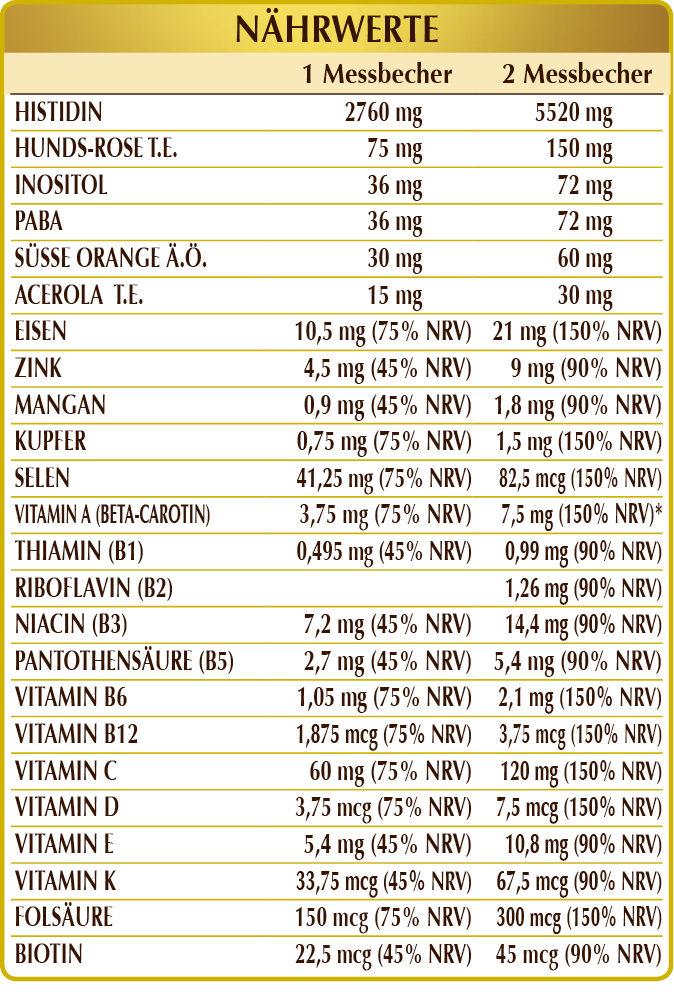 NÄHRWERTE

| | 1 Messbecher | 2 Messbecher |
|---|---|---|
| HISTIDIN | 2760 mg | 5520 mg |
| HUNDS-ROSE T.E. | 75 mg | 150 mg |
| INOSITOL | 36 mg | 72 mg |
| PABA | 36 mg | 72 mg |
| SÜSSE ORANGE Ä.Ö. | 30 mg | 60 mg |
| ACEROLA T.E. | 15 mg | 30 mg |
| EISEN | 10,5 mg (75% NRV) | 21 mg (150% NRV) |
| ZINK | 4,5 mg (45% NRV) | 9 mg (90% NRV) |
| MANGAN | 0,9 mg (45% NRV) | 1,8 mg (90% NRV) |
| KUPFER | 0,75 mg (75% NRV) | 1,5 mg (150% NRV) |
| SELEN | 41,25 mg (75% NRV) | 82,5 mcg (150% NRV) |
| VITAMIN A (BETA-CAROTIN) | 3,75 mg (75% NRV) | 7,5 mg (150% NRV)* |
| THIAMIN (B1) | 0,495 mg (45% NRV) | 0,99 mg (90% NRV) |
| RIBOFLAVIN (B2) | | 1,26 mg (90% NRV) |
| NIACIN (B3) | 7,2 mg (45% NRV) | 14,4 mg (90% NRV) |
| PANTOTHENSÄURE (B5) | 2,7 mg (45% NRV) | 5,4 mg (90% NRV) |
| VITAMIN B6 | 1,05 mg (75% NRV) | 2,1 mg (150% NRV) |
| VITAMIN B12 | 1,875 mcg (75% NRV) | 3,75 mcg (150% NRV) |
| VITAMIN C | 60 mg (75% NRV) | 120 mg (150% NRV) |
| VITAMIN D | 3,75 mcg (75% NRV) | 7,5 mcg (150% NRV) |
| VITAMIN E | 5,4 mg (45% NRV) | 10,8 mg (90% NRV) |
| VITAMIN K | 33,75 mcg (45% NRV) | 67,5 mcg (90% NRV) |
| FOLSÄURE | 150 mcg (75% NRV) | 300 mcg (150% NRV) |
| BIOTIN | 22,5 mcg (45% NRV) | 45 mcg (90% NRV) |